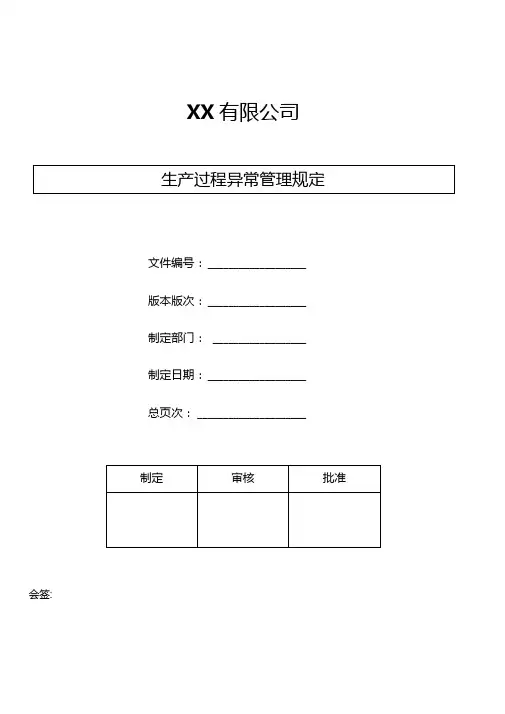 XX 有限公司

生产过程异常管理规定

文件编号：________________

版本版次：________________

制定部门：________________

制定日期：________________

总页次：________________

| 制定 | 审核 | 批准 |
|---|---|---|
|  |  |  |

会签: